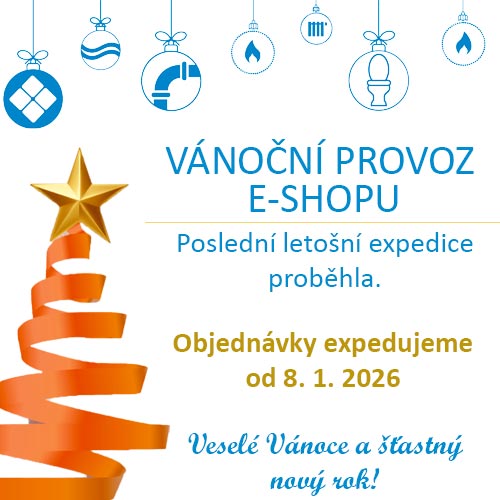 VÁNOČNÍ PROVOZ E-SHOPU

Poslední letošní expedice proběhla.

Objednávky expedujeme od 8. 1. 2026

Veselé Vánoce a šťastný nový rok!